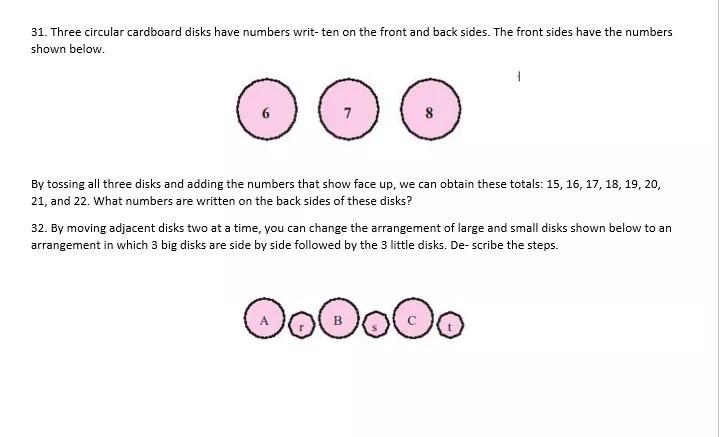 31. Three circular cardboard disks have numbers writ- ten on the front and back sides. The front sides have the numbers shown below.

6 7 8

By tossing all three disks and adding the numbers that show face up, we can obtain these totals: 15, 16, 17, 18, 19, 20, 21, and 22. What numbers are written on the back sides of these disks?

32. By moving adjacent disks two at a time, you can change the arrangement of large and small disks shown below to an arrangement in which 3 big disks are side by side followed by the 3 little disks. De- scribe the steps.

A r B s C t